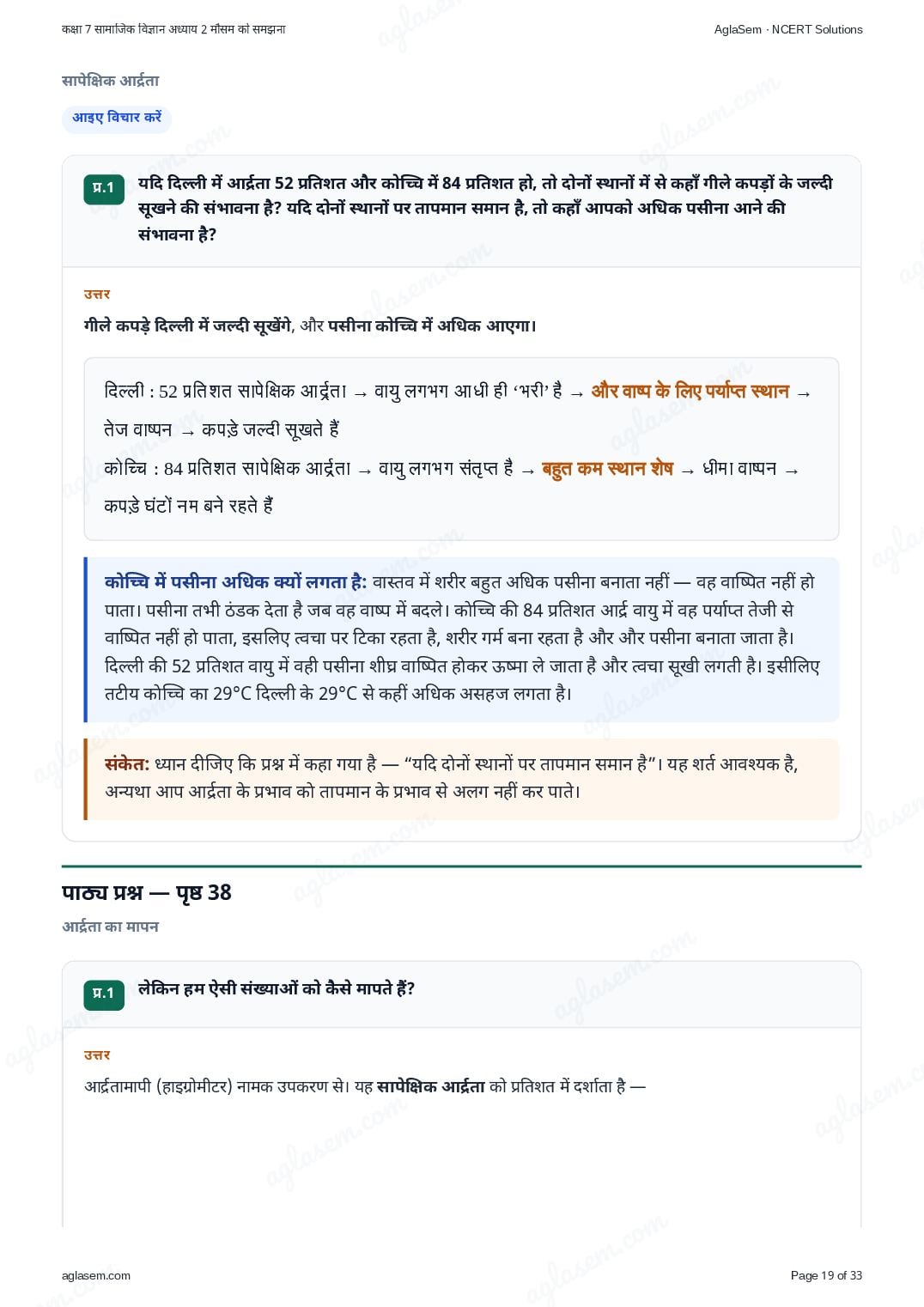 कक्षा 7 सामाजिक विज्ञान अध्याय 2 मौसम को समझना

AglaSem · NCERT Solutions

सापेक्षिक आर्द्रता

आइए विचार करें

प्र.1 यदि दिल्ली में आर्द्रता 52 प्रतिशत और कोच्चि में 84 प्रतिशत हो, तो दोनों स्थानों में से कहाँ गीले कपड़ों के जल्दी सूखने की संभावना है? यदि दोनों स्थानों पर तापमान समान है, तो कहाँ आपको अधिक पसीना आने की संभावना है?

उत्तर

गीले कपड़े दिल्ली में जल्दी सूखेंगे, और पसीना कोच्चि में अधिक आएगा।

दिल्ली : 52 प्रतिशत सापेक्षिक आर्द्रता → वायु लगभग आधी ही 'भरी' है → और वाष्प के लिए पर्याप्त स्थान → तेज वाष्पन → कपड़े जल्दी सूखते हैं

कोच्चि : 84 प्रतिशत सापेक्षिक आर्द्रता → वायु लगभग संतृप्त है → बहुत कम स्थान शेष → धीमा वाष्पन → कपड़े घंटों नम बने रहते हैं

कोच्चि में पसीना अधिक क्यों लगता है: वास्तव में शरीर बहुत अधिक पसीना बनाता नहीं — वह वाष्पित नहीं हो पाता। पसीना तभी ठंडक देता है जब वह वाष्प में बदले। कोच्चि की 84 प्रतिशत आर्द्र वायु में वह पर्याप्त तेजी से वाष्पित नहीं हो पाता, इसलिए त्वचा पर टिका रहता है, शरीर गर्म बना रहता है और और पसीना बनाता जाता है। दिल्ली की 52 प्रतिशत वायु में वही पसीना शीघ्र वाष्पित होकर ऊष्मा ले जाता है और त्वचा सूखी लगती है। इसीलिए तटीय कोच्चि का 29°C दिल्ली के 29°C से कहीं अधिक असहज लगता है।

संकेत: ध्यान दीजिए कि प्रश्न में कहा गया है — "यदि दोनों स्थानों पर तापमान समान है"। यह शर्त आवश्यक है, अन्यथा आप आर्द्रता के प्रभाव को तापमान के प्रभाव से अलग नहीं कर पाते।

पाठ्य प्रश्न — पृष्ठ 38

आर्द्रता का मापन

प्र.1 लेकिन हम ऐसी संख्याओं को कैसे मापते हैं?

उत्तर

आर्द्रतामापी (हाइग्रोमीटर) नामक उपकरण से। यह सापेक्षिक आर्द्रता को प्रतिशत में दर्शाता है —

aglasem.com

Page 19 of 33